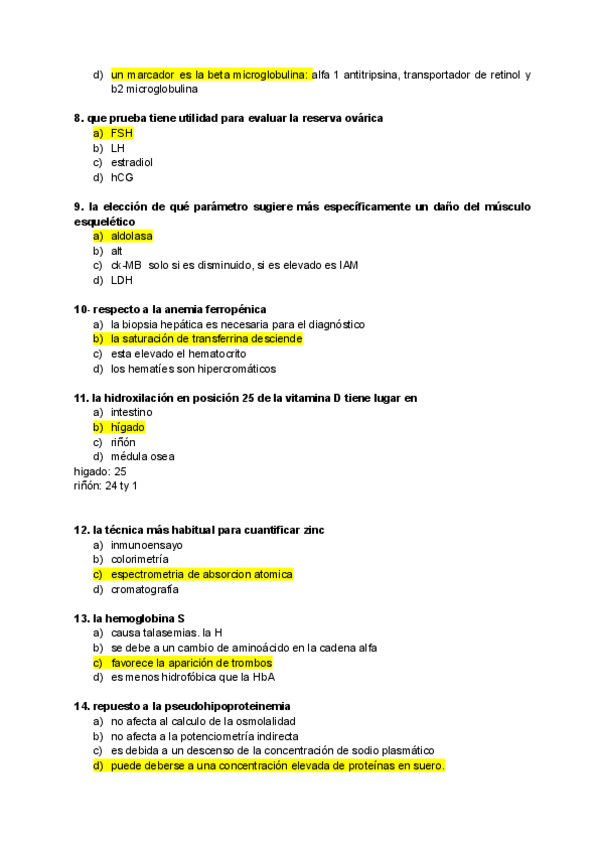 d) un marcador es la beta microglobulina: alfa 1 antitripsina, transportador de retinol y b2 microglobulina

8. que prueba tiene utilidad para evaluar la reserva ovárica
a) FSH
b) LH
c) estradiol
d) hCG

9. la elección de qué parámetro sugiere más específicamente un daño del músculo esquelético
a) aldolasa
b) alt
c) ck-MB solo si es disminuido, si es elevado es IAM
d) LDH

10- respecto a la anemia ferropénica
a) la biopsia hepática es necesaria para el diagnóstico
b) la saturación de transferrina desciende
c) esta elevado el hematocrito
d) los hematíes son hipercromáticos

11. la hidroxilación en posición 25 de la vitamina D tiene lugar en
a) intestino
b) hígado
c) riñón
d) médula osea
higado: 25
riñón: 24 ty 1

12. la técnica más habitual para cuantificar zinc
a) inmunoensayo
b) colorimetría
c) espectrometria de absorcion atomica
d) cromatografía

13. la hemoglobina S
a) causa talasemias. la H
b) se debe a un cambio de aminoácido en la cadena alfa
c) favorece la aparición de trombos
d) es menos hidrofóbica que la HbA

14. repuesto a la pseudohipoproteinemia
a) no afecta al calculo de la osmolalidad
b) no afecta a la potenciometría indirecta
c) es debida a un descenso de la concentración de sodio plasmático
d) puede deberse a una concentración elevada de proteínas en suero.